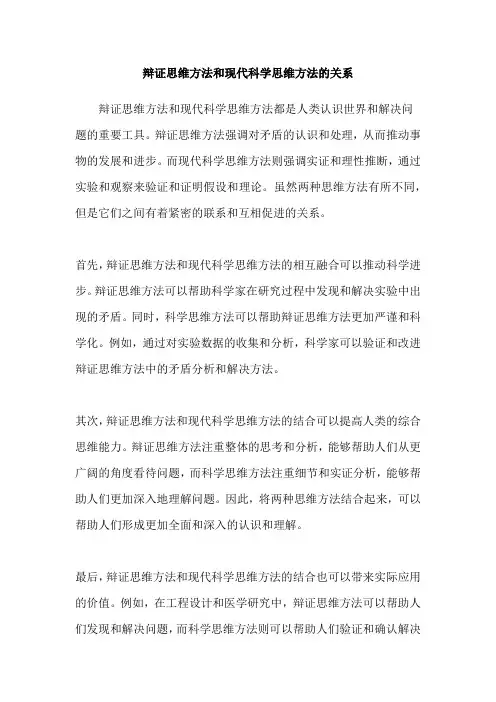 辩证思维方法和现代科学思维方法的关系

辩证思维方法和现代科学思维方法都是人类认识世界和解决问题的重要工具。辩证思维方法强调对矛盾的认识和处理，从而推动事物的发展和进步。而现代科学思维方法则强调实证和理性推断，通过实验和观察来验证和证明假设和理论。虽然两种思维方法有所不同，但是它们之间有着紧密的联系和互相促进的关系。

首先，辩证思维方法和现代科学思维方法的相互融合可以推动科学进步。辩证思维方法可以帮助科学家在研究过程中发现和解决实验中出现的矛盾。同时，科学思维方法可以帮助辩证思维方法更加严谨和科学化。例如，通过对实验数据的收集和分析，科学家可以验证和改进辩证思维方法中的矛盾分析和解决方法。

其次，辩证思维方法和现代科学思维方法的结合可以提高人类的综合思维能力。辩证思维方法注重整体的思考和分析，能够帮助人们从更广阔的角度看待问题，而科学思维方法注重细节和实证分析，能够帮助人们更加深入地理解问题。因此，将两种思维方法结合起来，可以帮助人们形成更加全面和深入的认识和理解。

最后，辩证思维方法和现代科学思维方法的结合也可以带来实际应用的价值。例如，在工程设计和医学研究中，辩证思维方法可以帮助人们发现和解决问题，而科学思维方法则可以帮助人们验证和确认解决